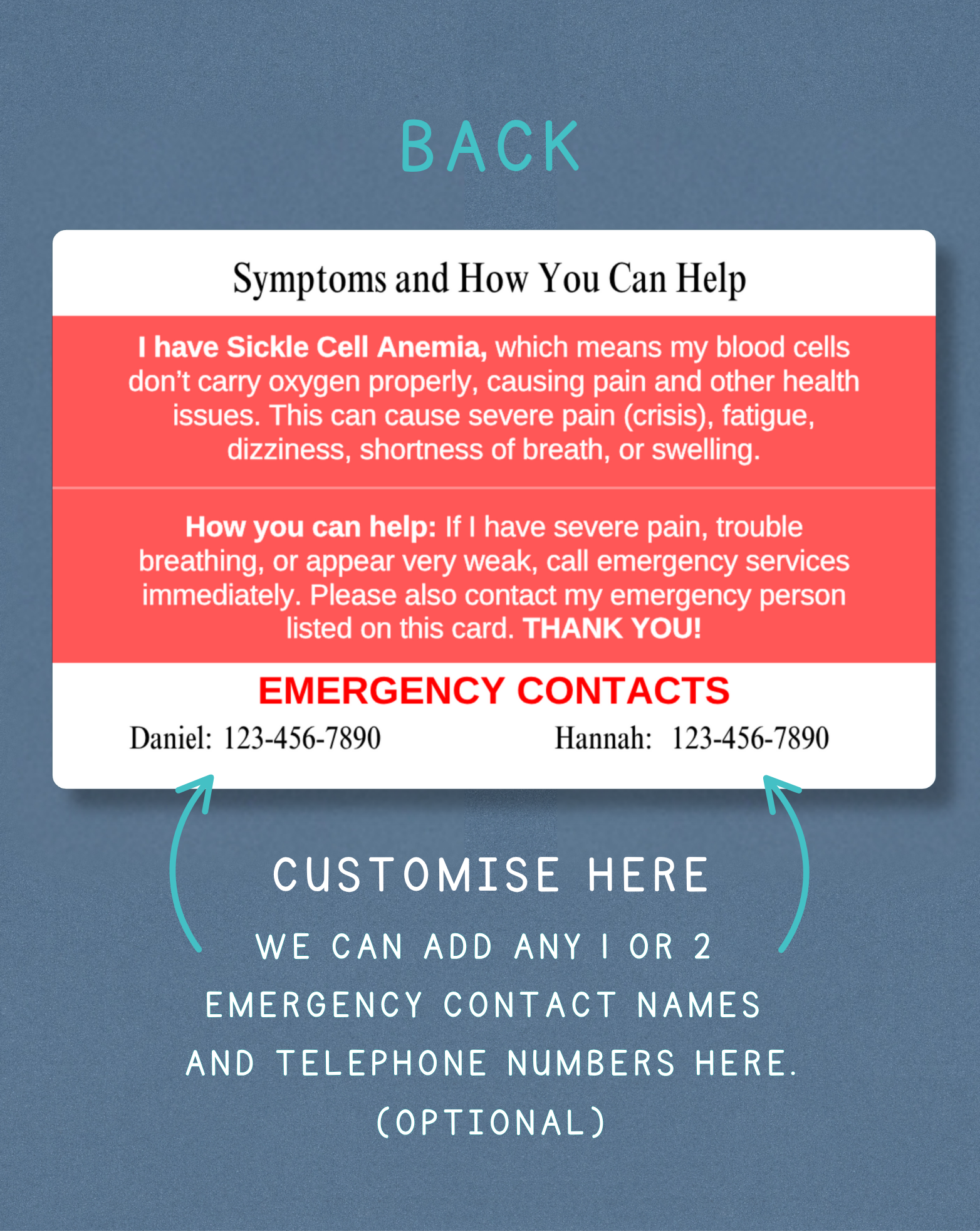 BACK

Symptoms and How You Can Help

I have Sickle Cell Anemia, which means my blood cells don't carry oxygen properly, causing pain and other health issues. This can cause severe pain (crisis), fatigue, dizziness, shortness of breath, or swelling.

How you can help: If I have severe pain, trouble breathing, or appear very weak, call emergency services immediately. Please also contact my emergency person listed on this card. THANK YOU!

EMERGENCY CONTACTS

Daniel: 123-456-7890 Hannah: 123-456-7890

CUSTOMISE HERE

WE CAN ADD ANY 1 OR 2 EMERGENCY CONTACT NAMES AND TELEPHONE NUMBERS HERE. (OPTIONAL)